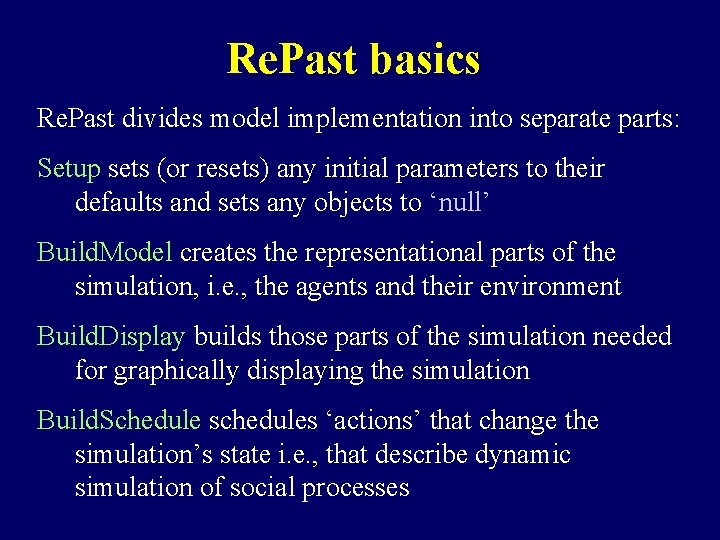 RePast basics

RePast divides model implementation into separate parts:

Setup sets (or resets) any initial parameters to their defaults and sets any objects to ‘null’

BuildModel creates the representational parts of the simulation, i.e., the agents and their environment

BuildDisplay builds those parts of the simulation needed for graphically displaying the simulation

BuildSchedule schedules ‘actions’ that change the simulation’s state i.e., that describe dynamic simulation of social processes